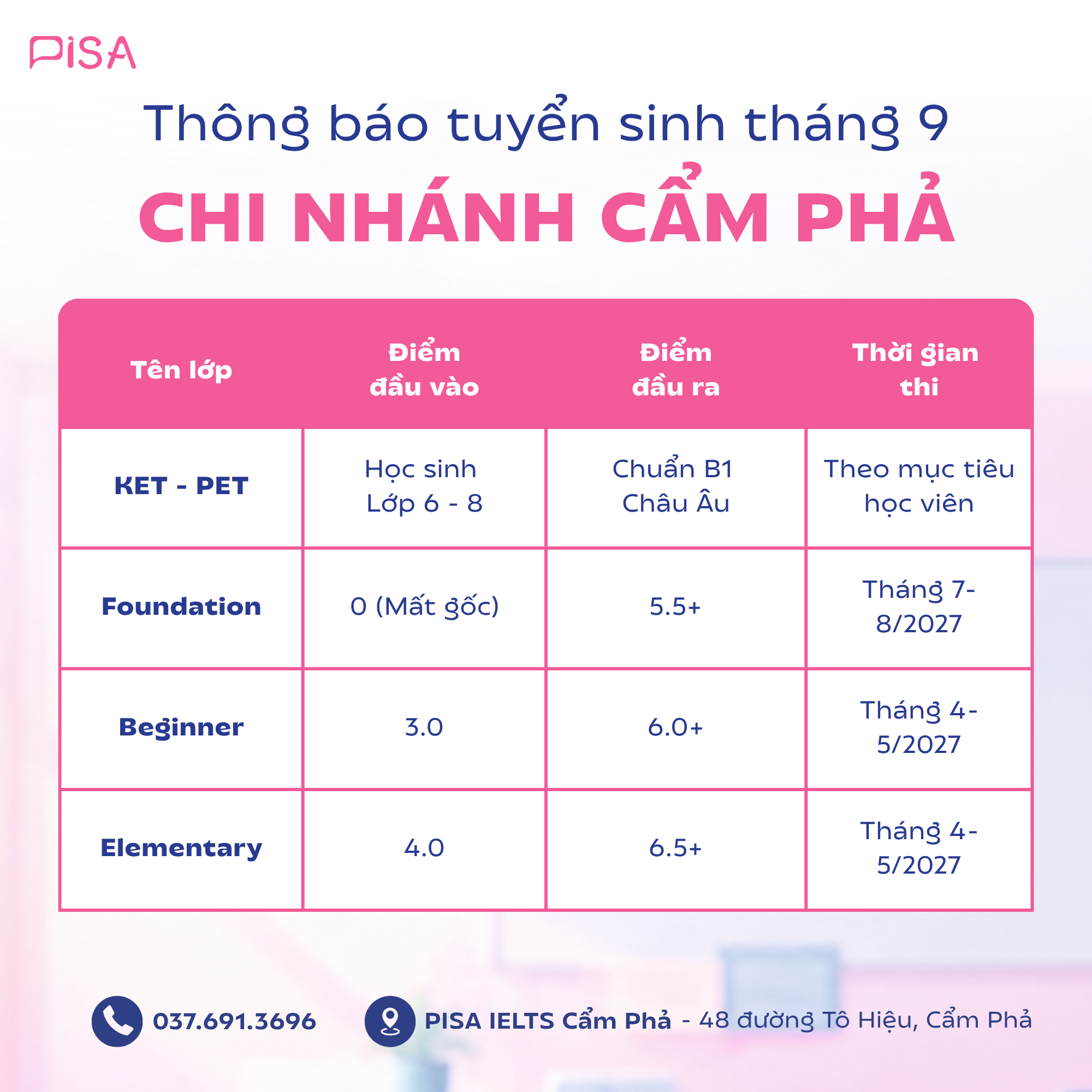 PISA

Thông báo tuyển sinh tháng 9

CHI NHÁNH CẨM PHẢ

| Tên lớp | Điểm đầu vào | Điểm đầu ra | Thời gian thi |
|---|---|---|---|
| KET - PET | Học sinh Lớp 6 - 8 | Chuẩn B1 Châu Âu | Theo mục tiêu học viên |
| Foundation | 0 (Mất gốc) | 5.5+ | Tháng 7-8/2027 |
| Beginner | 3.0 | 6.0+ | Tháng 4-5/2027 |
| Elementary | 4.0 | 6.5+ | Tháng 4-5/2027 |

037.691.3696

PISA IELTS Cẩm Phả - 48 đường Tô Hiệu, Cẩm Phả